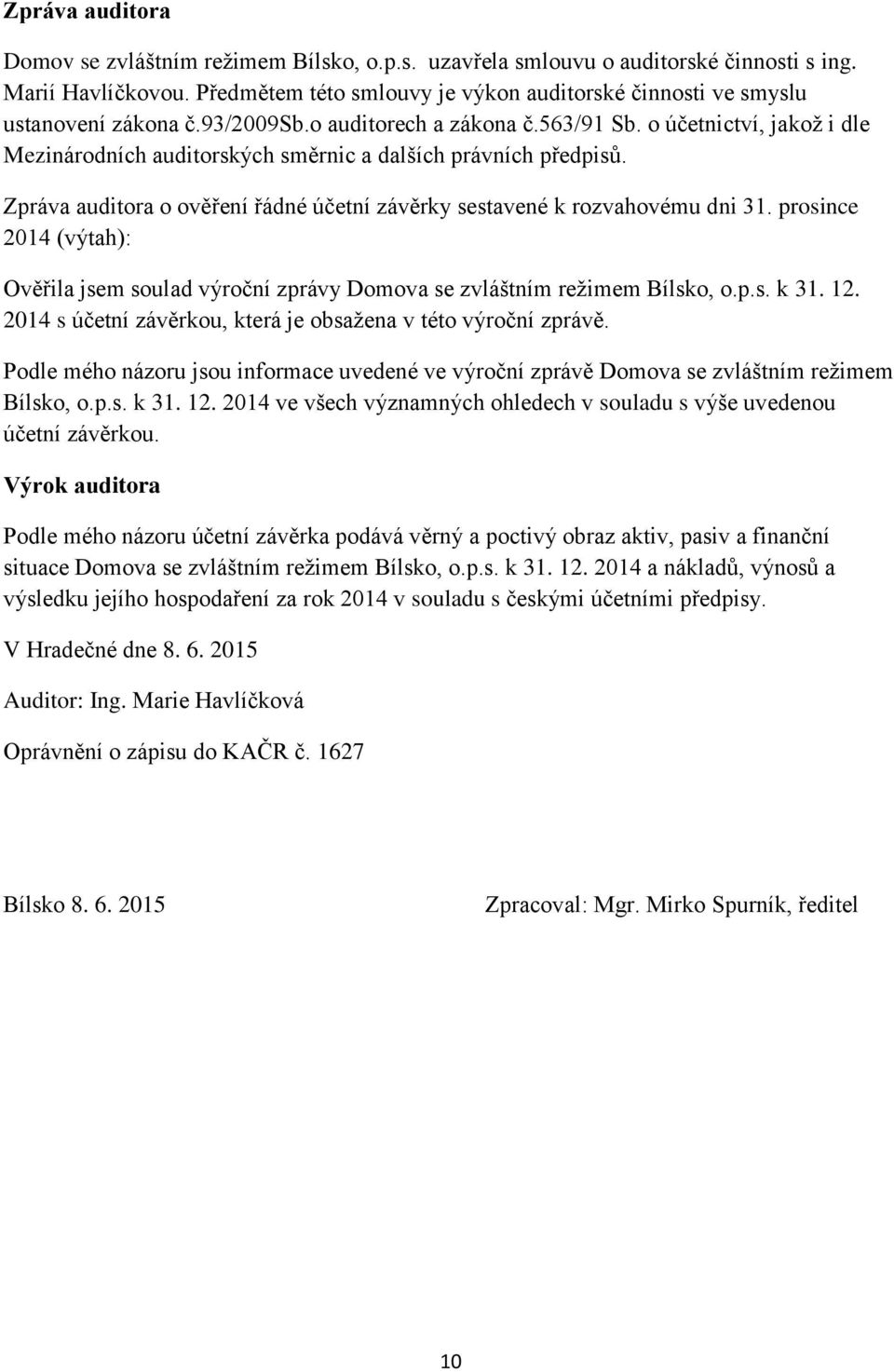 Zpráva auditora

Domov se zvláštním režimem Bílsko, o.p.s. uzavřela smlouvu o auditorské činnosti s ing. Marií Havlíčkovou. Předmětem této smlouvy je výkon auditorské činnosti ve smyslu ustanovení zákona č.93/2009Sb.o auditorech a zákona č.563/91 Sb. o účetnictví, jakož i dle Mezinárodních auditorských směrnic a dalších právních předpisů.

Zpráva auditora o ověření řádné účetní závěrky sestavené k rozvahovému dni 31. prosince 2014 (výtah):

Ověřila jsem soulad výroční zprávy Domova se zvláštním režimem Bílsko, o.p.s. k 31. 12. 2014 s účetní závěrkou, která je obsažena v této výroční zprávě.

Podle mého názoru jsou informace uvedené ve výroční zprávě Domova se zvláštním režimem Bílsko, o.p.s. k 31. 12. 2014 ve všech významných ohledech v souladu s výše uvedenou účetní závěrkou.

Výrok auditora

Podle mého názoru účetní závěrka podává věrný a poctivý obraz aktiv, pasiv a finanční situace Domova se zvláštním režimem Bílsko, o.p.s. k 31. 12. 2014 a nákladů, výnosů a výsledku jejího hospodaření za rok 2014 v souladu s českými účetními předpisy.

V Hradečné dne 8. 6. 2015

Auditor: Ing. Marie Havlíčková

Oprávnění o zápisu do KAČR č. 1627

Bílsko 8. 6. 2015

Zpracoval: Mgr. Mirko Spurník, ředitel

10